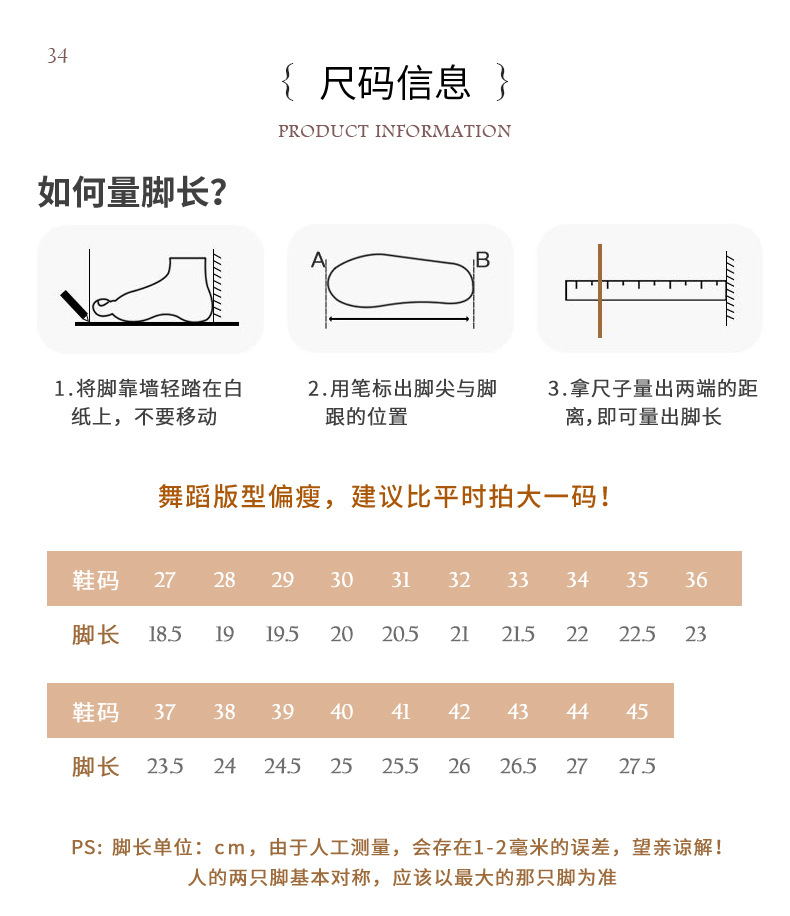 34

{ 尺码信息 }

PRODUCT INFORMATION

如何量脚长?

A B

1.将脚靠墙轻踏在白纸上，不要移动

2.用笔标出脚尖与脚跟的位置

3.拿尺子量出两端的距离,即可量出脚长

舞蹈版型偏瘦，建议比平时拍大一码！

| 鞋码 | 27 | 28 | 29 | 30 | 31 | 32 | 33 | 34 | 35 | 36 |
|---|---|---|---|---|---|---|---|---|---|---|
| 脚长 | 18.5 | 19 | 19.5 | 20 | 20.5 | 21 | 21.5 | 22 | 22.5 | 23 |

| 鞋码 | 37 | 38 | 39 | 40 | 41 | 42 | 43 | 44 | 45 |
|---|---|---|---|---|---|---|---|---|---|
| 脚长 | 23.5 | 24 | 24.5 | 25 | 25.5 | 26 | 26.5 | 27 | 27.5 |

PS: 脚长单位：cm，由于人工测量，会存在1-2毫米的误差，望亲谅解！
人的两只脚基本对称，应该以最大的那只脚为准